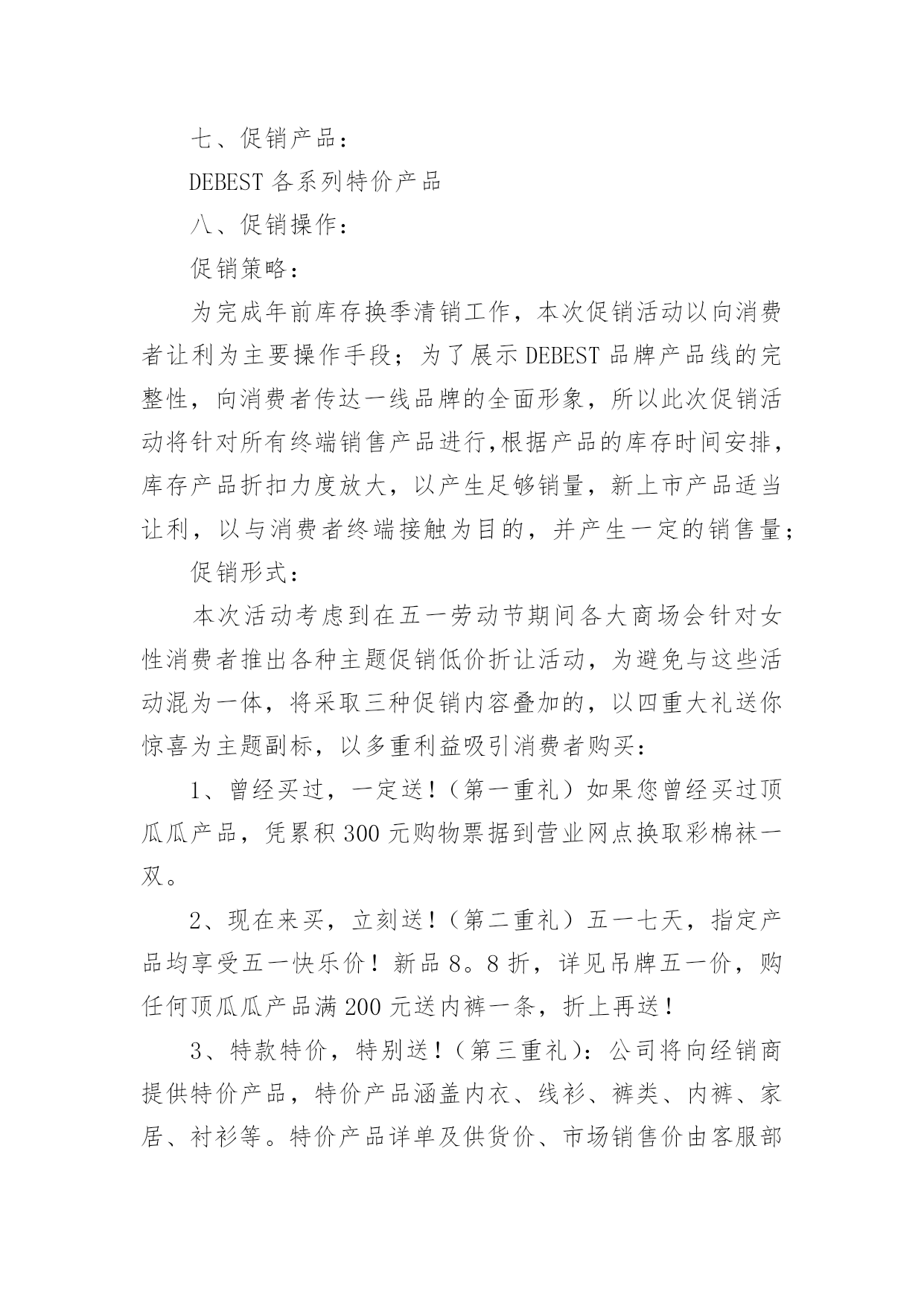 七、促销产品：

DEBEST 各系列特价产品

八、促销操作：

促销策略：

为完成年前库存换季清销工作，本次促销活动以向消费者让利为主要操作手段；为了展示 DEBEST 品牌产品线的完整性，向消费者传达一线品牌的全面形象，所以此次促销活动将针对所有终端销售产品进行,根据产品的库存时间安排，库存产品折扣力度放大，以产生足够销量，新上市产品适当让利，以与消费者终端接触为目的，并产生一定的销售量；

促销形式：

本次活动考虑到在五一劳动节期间各大商场会针对女性消费者推出各种主题促销低价折让活动，为避免与这些活动混为一体，将采取三种促销内容叠加的，以四重大礼送你惊喜为主题副标，以多重利益吸引消费者购买：

1、曾经买过，一定送！（第一重礼）如果您曾经买过顶瓜瓜产品，凭累积 300 元购物票据到营业网点换取彩棉袜一双。

2、现在来买，立刻送！（第二重礼）五一七天，指定产品均享受五一快乐价！新品 8。8 折，详见吊牌五一价，购任何顶瓜瓜产品满 200 元送内裤一条，折上再送！

3、特款特价，特别送！（第三重礼）：公司将向经销商提供特价产品，特价产品涵盖内衣、线衫、裤类、内裤、家居、衬衫等。特价产品详单及供货价、市场销售价由客服部